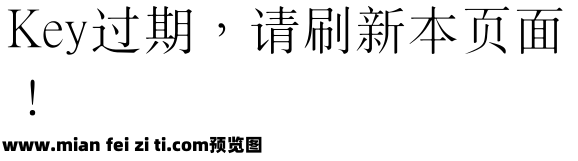 Key过期，请刷新本页面！

www.mian fei zi ti.com预览图